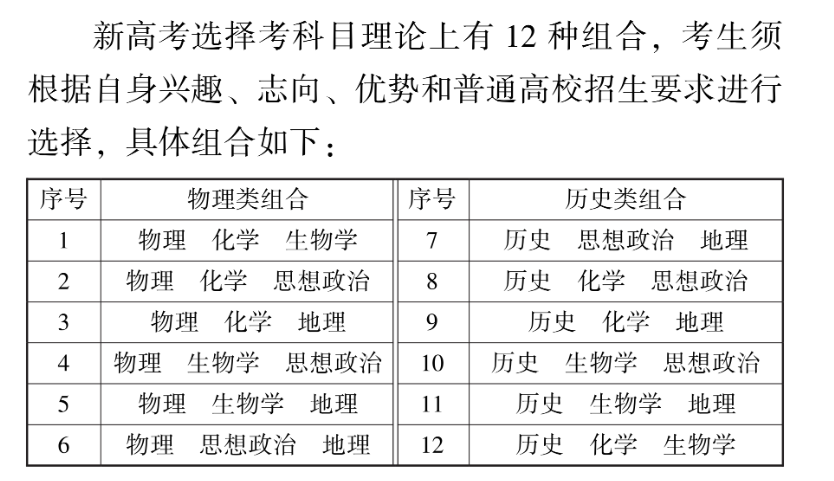 新高考选择考科目理论上有 12 种组合，考生须根据自身兴趣、志向、优势和普通高校招生要求进行选择，具体组合如下：

| 序号 | 物理类组合 | 序号 | 历史类组合 |
|---|---|---|---|
| 1 | 物理　化学　生物学 | 7 | 历史　思想政治　地理 |
| 2 | 物理　化学　思想政治 | 8 | 历史　化学　思想政治 |
| 3 | 物理　化学　地理 | 9 | 历史　化学　地理 |
| 4 | 物理　生物学　思想政治 | 10 | 历史　生物学　思想政治 |
| 5 | 物理　生物学　地理 | 11 | 历史　生物学　地理 |
| 6 | 物理　思想政治　地理 | 12 | 历史　化学　生物学 |